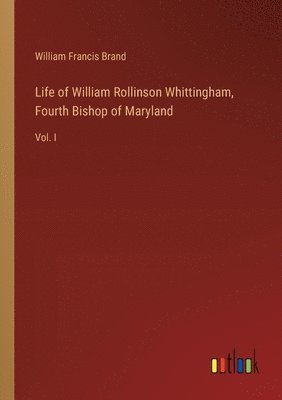 William Francis Brand

Life of William Rollinson Whittingham, Fourth Bishop of Maryland

Vol. I

outlook